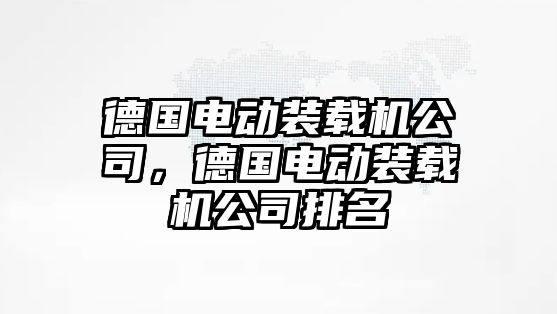 德国电动装载机公司，德国电动装载机公司排名